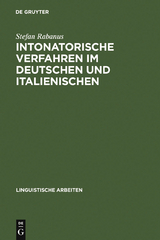 DE GRUYTER

Stefan Rabanus

INTONATORISCHE VERFAHREN IM DEUTSCHEN UND ITALIENISCHEN

LINGUISTISCHE ARBEITEN

DE G